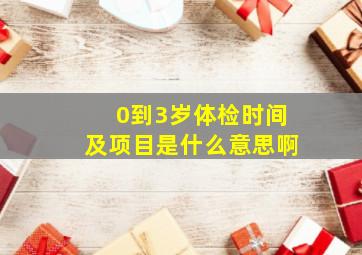 0到3岁体检时间
及项目是什么意思啊